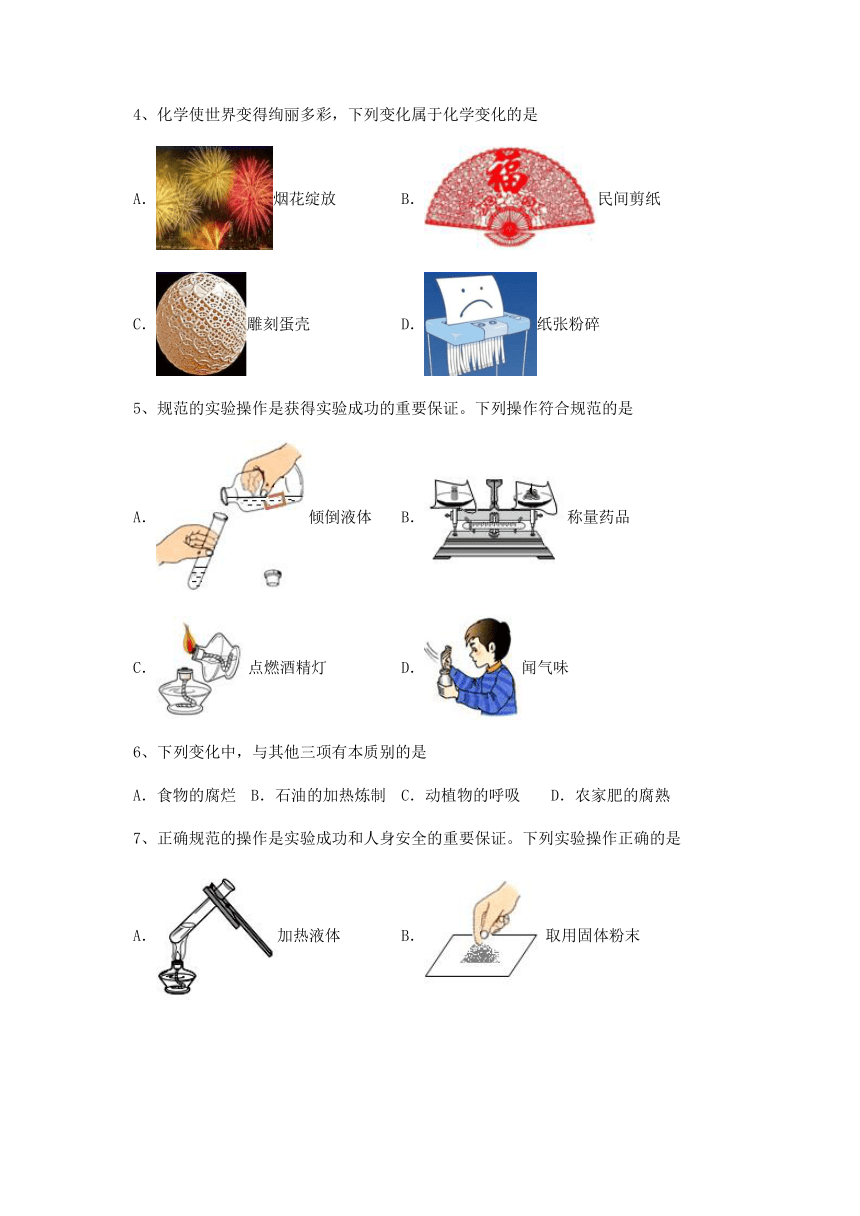 4、化学使世界变得绚丽多彩，下列变化属于化学变化的是

A. 烟花绽放 B. 福 民间剪纸

C. 雕刻蛋壳 D. 纸张粉碎

5、规范的实验操作是获得实验成功的重要保证。下列操作符合规范的是

A. 倾倒液体 B. 称量药品

C. 点燃酒精灯 D. 闻气味

6、下列变化中，与其他三项有本质别的是

A. 食物的腐烂 B. 石油的加热炼制 C. 动植物的呼吸 D. 农家肥的腐熟

7、正确规范的操作是实验成功和人身安全的重要保证。下列实验操作正确的是

A. 加热液体 B. 取用固体粉末